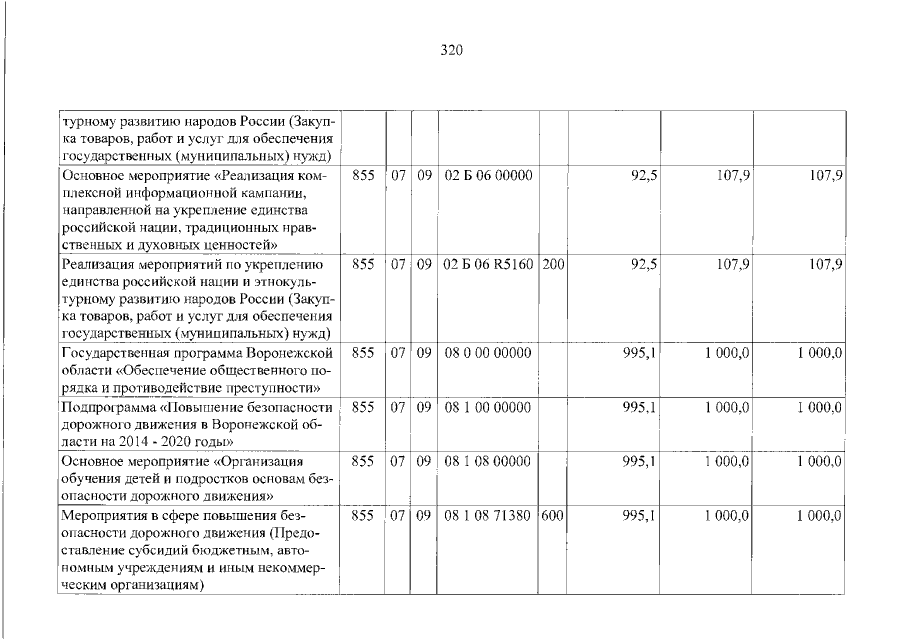 320

| турному развитию народов России (Закупка товаров, работ и услуг для обеспечения государственных (муниципальных) нужд) | | | | | | | | |
|---|---|---|---|---|---|---|---|---|
| Основное мероприятие «Реализация комплексной информационной кампании, направленной на укрепление единства российской нации, традиционных нравственных и духовных ценностей» | 855 | 07 | 09 | 02 Б 06 00000 | | 92,5 | 107,9 | 107,9 |
| Реализация мероприятий по укреплению единства российской нации и этнокультурному развитию народов России (Закупка товаров, работ и услуг для обеспечения государственных (муниципальных) нужд) | 855 | 07 | 09 | 02 Б 06 R5160 | 200 | 92,5 | 107,9 | 107,9 |
| Государственная программа Воронежской области «Обеспечение общественного порядка и противодействие преступности» | 855 | 07 | 09 | 08 0 00 00000 | | 995,1 | 1 000,0 | 1 000,0 |
| Подпрограмма «Повышение безопасности дорожного движения в Воронежской области на 2014 - 2020 годы» | 855 | 07 | 09 | 08 1 00 00000 | | 995,1 | 1 000,0 | 1 000,0 |
| Основное мероприятие «Организация обучения детей и подростков основам безопасности дорожного движения» | 855 | 07 | 09 | 08 1 08 00000 | | 995,1 | 1 000,0 | 1 000,0 |
| Мероприятия в сфере повышения безопасности дорожного движения (Предоставление субсидий бюджетным, автономным учреждениям и иным некоммерческим организациям) | 855 | 07 | 09 | 08 1 08 71380 | 600 | 995,1 | 1 000,0 | 1 000,0 |